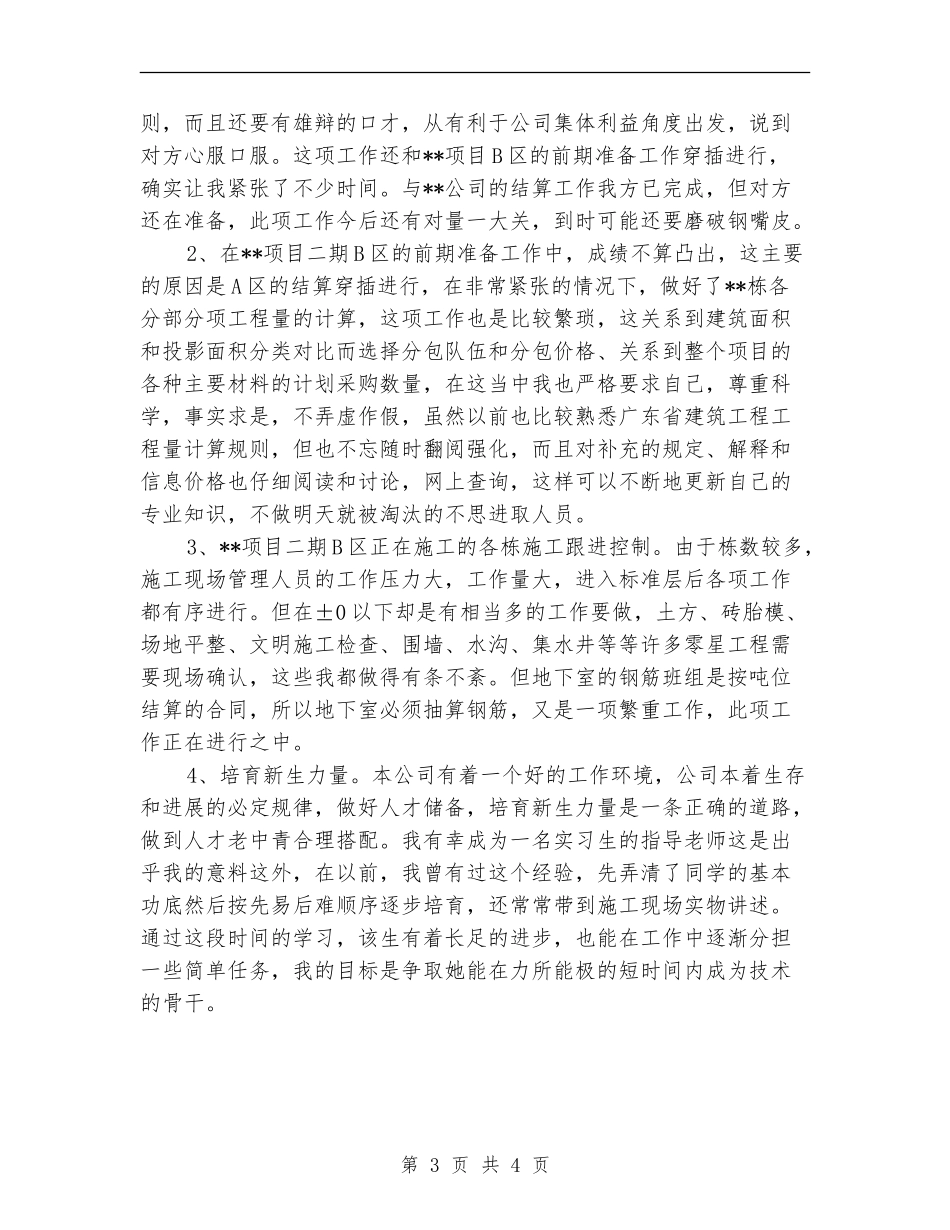 则，而且还要有雄辩的口才，从有利于公司集体利益角度出发，说到对方心服口服。这项工作还和**项目Ｂ区的前期准备工作穿插进行，确实让我紧张了不少时间。与**公司的结算工作我方已完成，但对方还在准备，此项工作今后还有对量一大关，到时可能还要磨破钢嘴皮。

2、在**项目二期Ｂ区的前期准备工作中，成绩不算凸出，这主要的原因是Ａ区的结算穿插进行，在非常紧张的情况下，做好了**栋各分部分项工程量的计算，这项工作也是比较繁琐，这关系到建筑面积和投影面积分类对比而选择分包队伍和分包价格、关系到整个项目的各种主要材料的计划采购数量，在这当中我也严格要求自己，尊重科学，事实求是，不弄虚作假，虽然以前也比较熟悉广东省建筑工程工程量计算规则，但也不忘随时翻阅强化，而且对补充的规定、解释和信息价格也仔细阅读和讨论，网上查询，这样可以不断地更新自己的专业知识，不做明天就被淘汰的不思进取人员。

3、**项目二期Ｂ区正在施工的各栋施工跟进控制。由于栋数较多，施工现场管理人员的工作压力大，工作量大，进入标准层后各项工作都有序进行。但在±0以下却是有相当多的工作要做，土方、砖胎模、场地平整、文明施工检查、围墙、水沟、集水井等等许多零星工程需要现场确认，这些我都做得有条不紊。但地下室的钢筋班组是按吨位结算的合同，所以地下室必须抽算钢筋，又是一项繁重工作，此项工作正在进行之中。

4、培育新生力量。本公司有着一个好的工作环境，公司本着生存和进展的必定规律，做好人才储备，培育新生力量是一条正确的道路，做到人才老中青合理搭配。我有幸成为一名实习生的指导老师这是出乎我的意料这外，在以前，我曾有过这个经验，先弄清了同学的基本功底然后按先易后难顺序逐步培育，还常常带到施工现场实物讲述。通过这段时间的学习，该生有着长足的进步，也能在工作中逐渐分担一些简单任务，我的目标是争取她能在力所能极的短时间内成为技术的骨干。

第 3 页 共 4 页